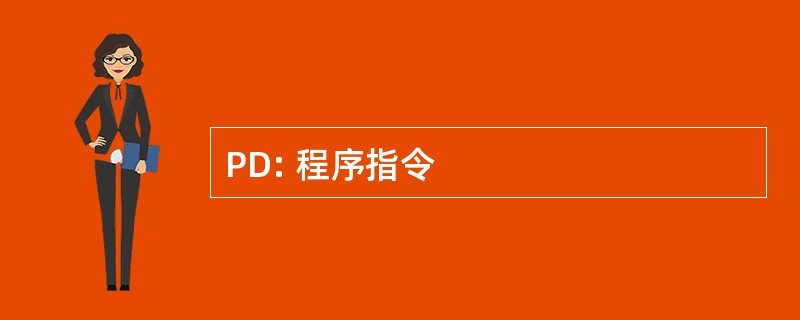 PD: 程序指令